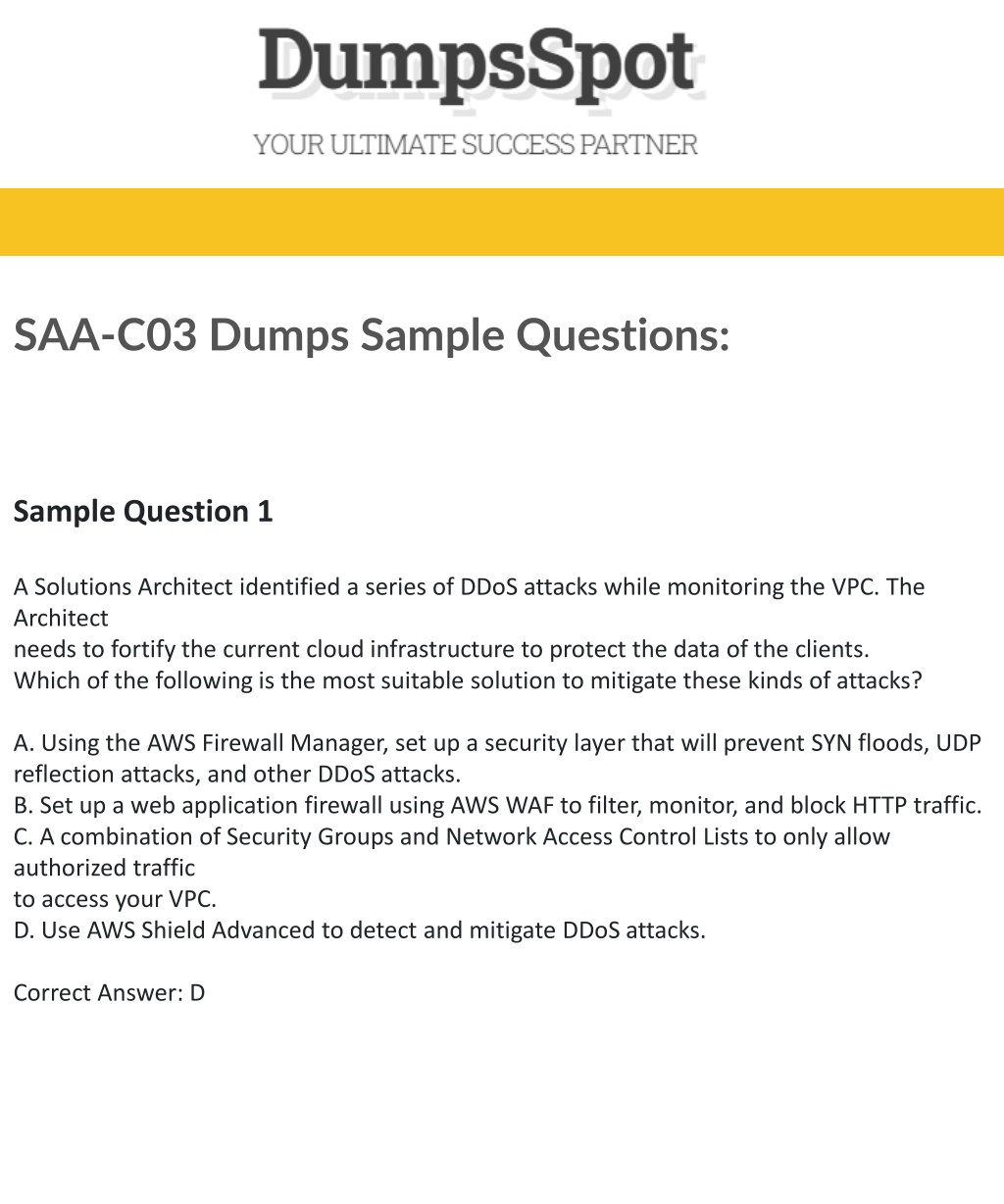 DumpsSpot

YOUR ULTIMATE SUCCESS PARTNER

SAA-C03 Dumps Sample Questions:

Sample Question 1

A Solutions Architect identified a series of DDoS attacks while monitoring the VPC. The Architect
needs to fortify the current cloud infrastructure to protect the data of the clients.
Which of the following is the most suitable solution to mitigate these kinds of attacks?

A. Using the AWS Firewall Manager, set up a security layer that will prevent SYN floods, UDP reflection attacks, and other DDoS attacks.
B. Set up a web application firewall using AWS WAF to filter, monitor, and block HTTP traffic.
C. A combination of Security Groups and Network Access Control Lists to only allow authorized traffic
to access your VPC.
D. Use AWS Shield Advanced to detect and mitigate DDoS attacks.

Correct Answer: D